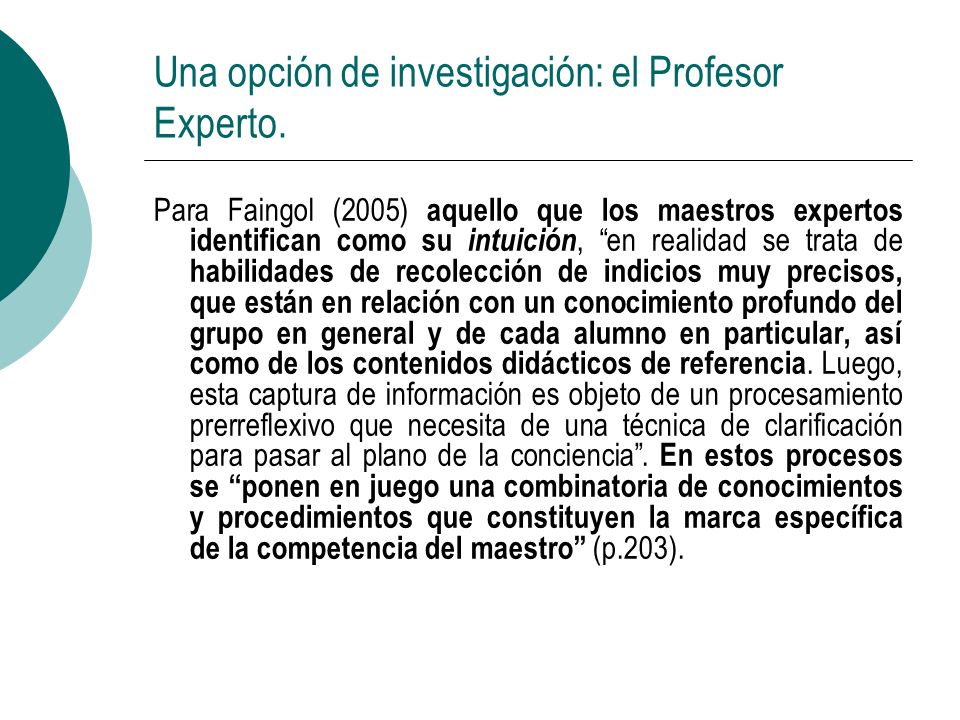 Una opción de investigación: el Profesor Experto.

Para Faingol (2005) aquello que los maestros expertos identifican como su intuición, “en realidad se trata de habilidades de recolección de indicios muy precisos, que están en relación con un conocimiento profundo del grupo en general y de cada alumno en particular, así como de los contenidos didácticos de referencia. Luego, esta captura de información es objeto de un procesamiento prerreflexivo que necesita de una técnica de clarificación para pasar al plano de la conciencia”. En estos procesos se “ponen en juego una combinatoria de conocimientos y procedimientos que constituyen la marca específica de la competencia del maestro” (p.203).